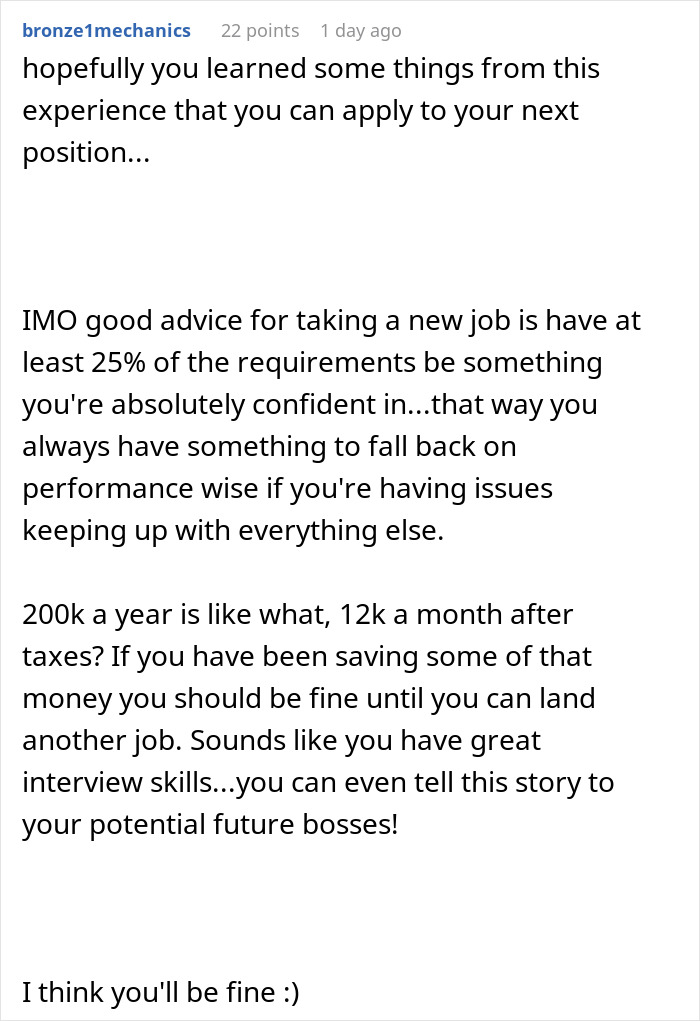 bronze1mechanics 22 points 1 day ago

hopefully you learned some things from this experience that you can apply to your next position...

IMO good advice for taking a new job is have at least 25% of the requirements be something you're absolutely confident in...that way you always have something to fall back on performance wise if you're having issues keeping up with everything else.

200k a year is like what, 12k a month after taxes? If you have been saving some of that money you should be fine until you can land another job. Sounds like you have great interview skills...you can even tell this story to your potential future bosses!

I think you'll be fine :)